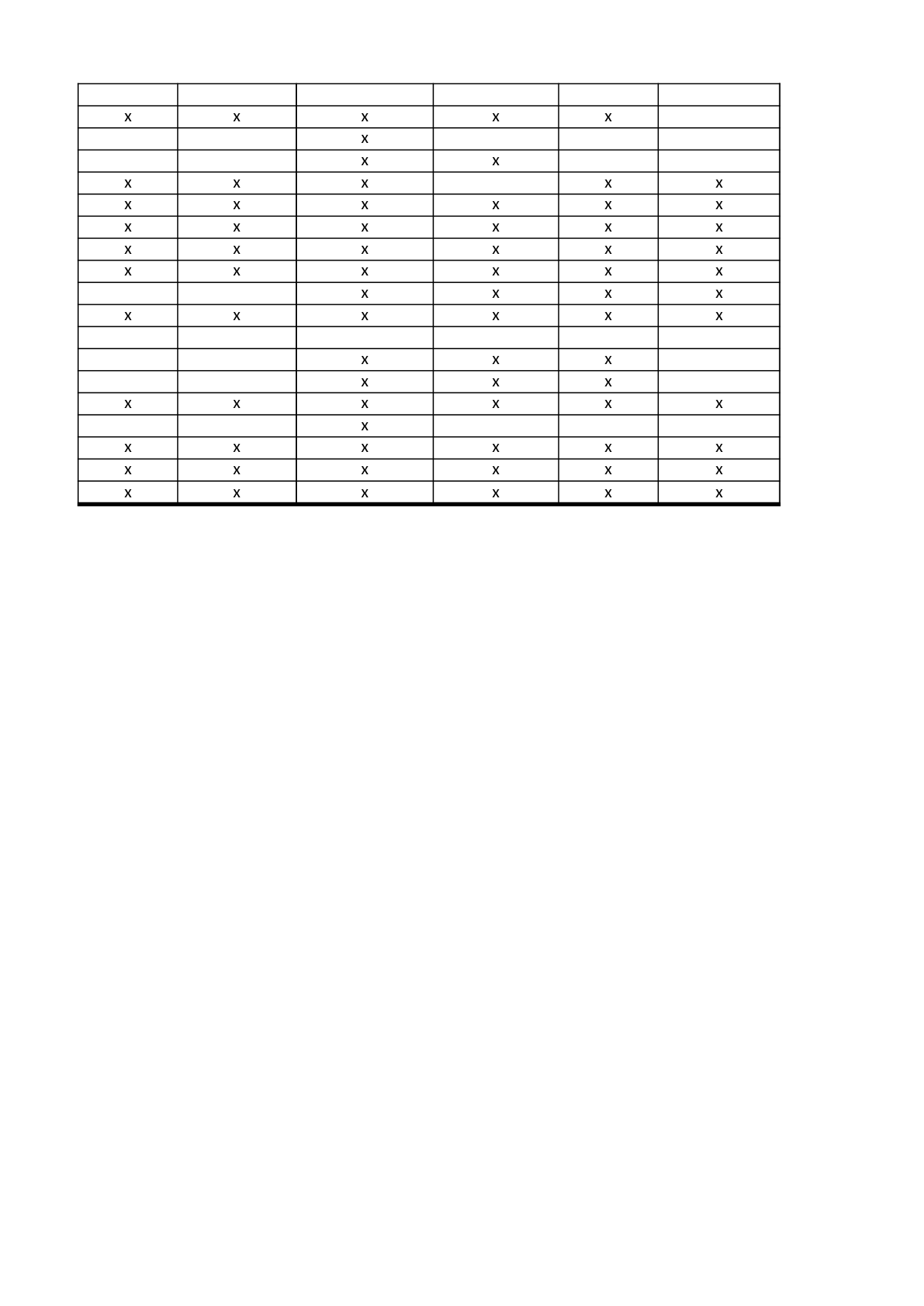 | | | | | | |
|---|---|---|---|---|---|
| x | x | x | x | x | |
| | | x | | | |
| | | x | x | | |
| x | x | x | | x | x |
| x | x | x | x | x | x |
| x | x | x | x | x | x |
| x | x | x | x | x | x |
| x | x | x | x | x | x |
| | | x | x | x | x |
| x | x | x | x | x | x |
| | | | | | |
| | | x | x | x | |
| | | x | x | x | |
| x | x | x | x | x | x |
| | | x | | | |
| x | x | x | x | x | x |
| x | x | x | x | x | x |
| x | x | x | x | x | x |